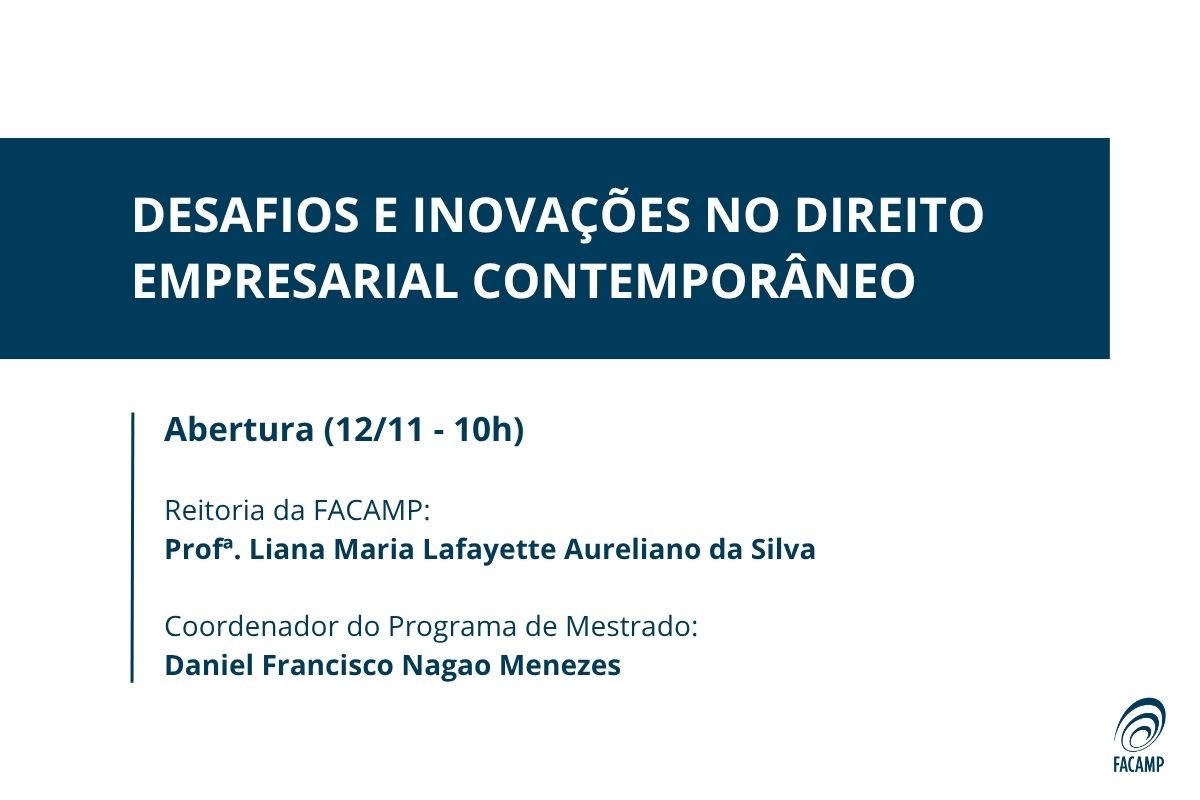 DESAFIOS E INOVAÇÕES NO DIREITO EMPRESARIAL CONTEMPORÂNEO

Abertura (12/11 - 10h)

Reitoria da FACAMP:
Profª. Liana Maria Lafayette Aureliano da Silva

Coordenador do Programa de Mestrado:
Daniel Francisco Nagao Menezes

FACAMP